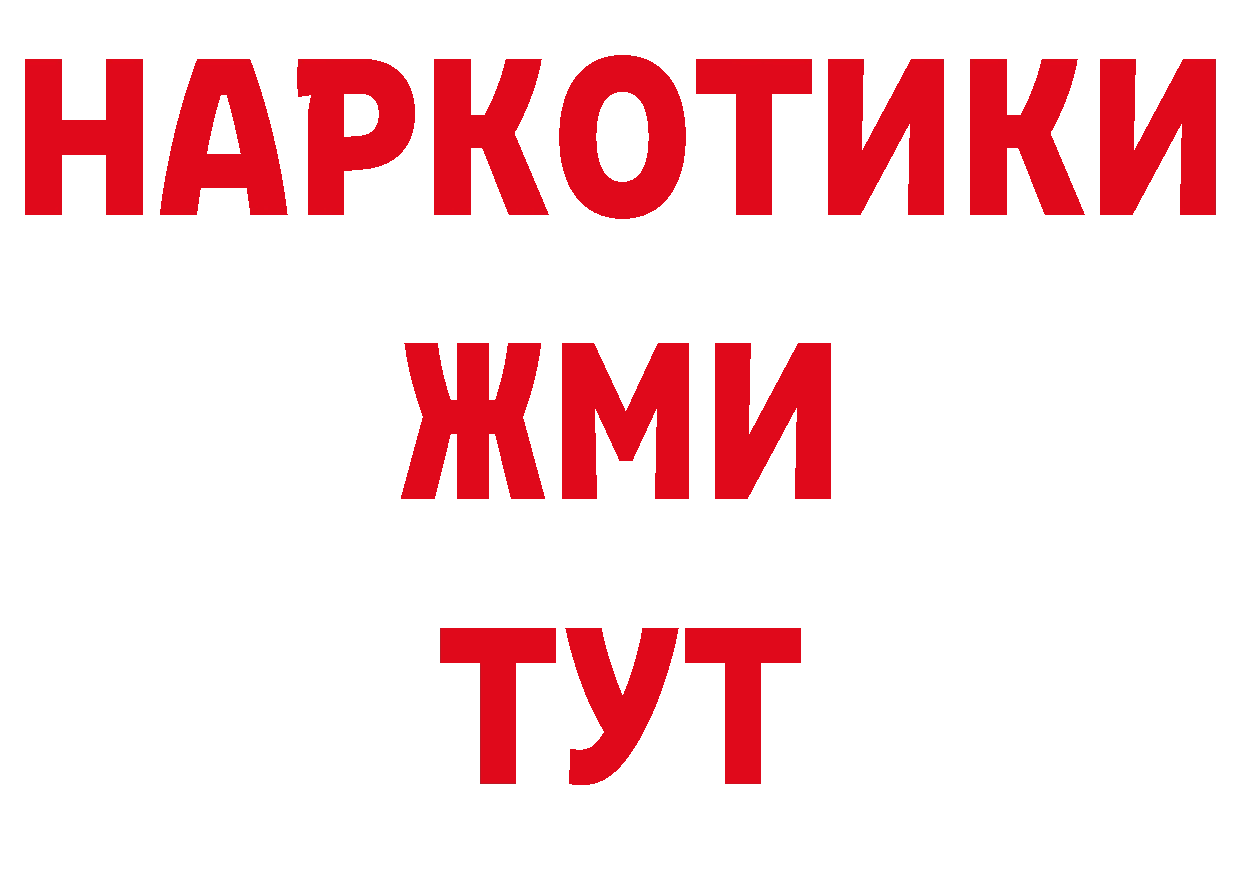 НАРКОТИКИ
ЖМИ
ТУТ